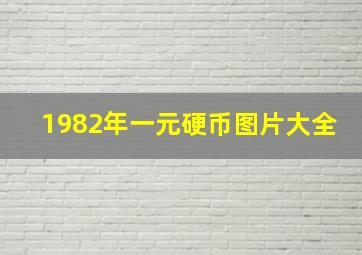 1982年一元硬币图片大全